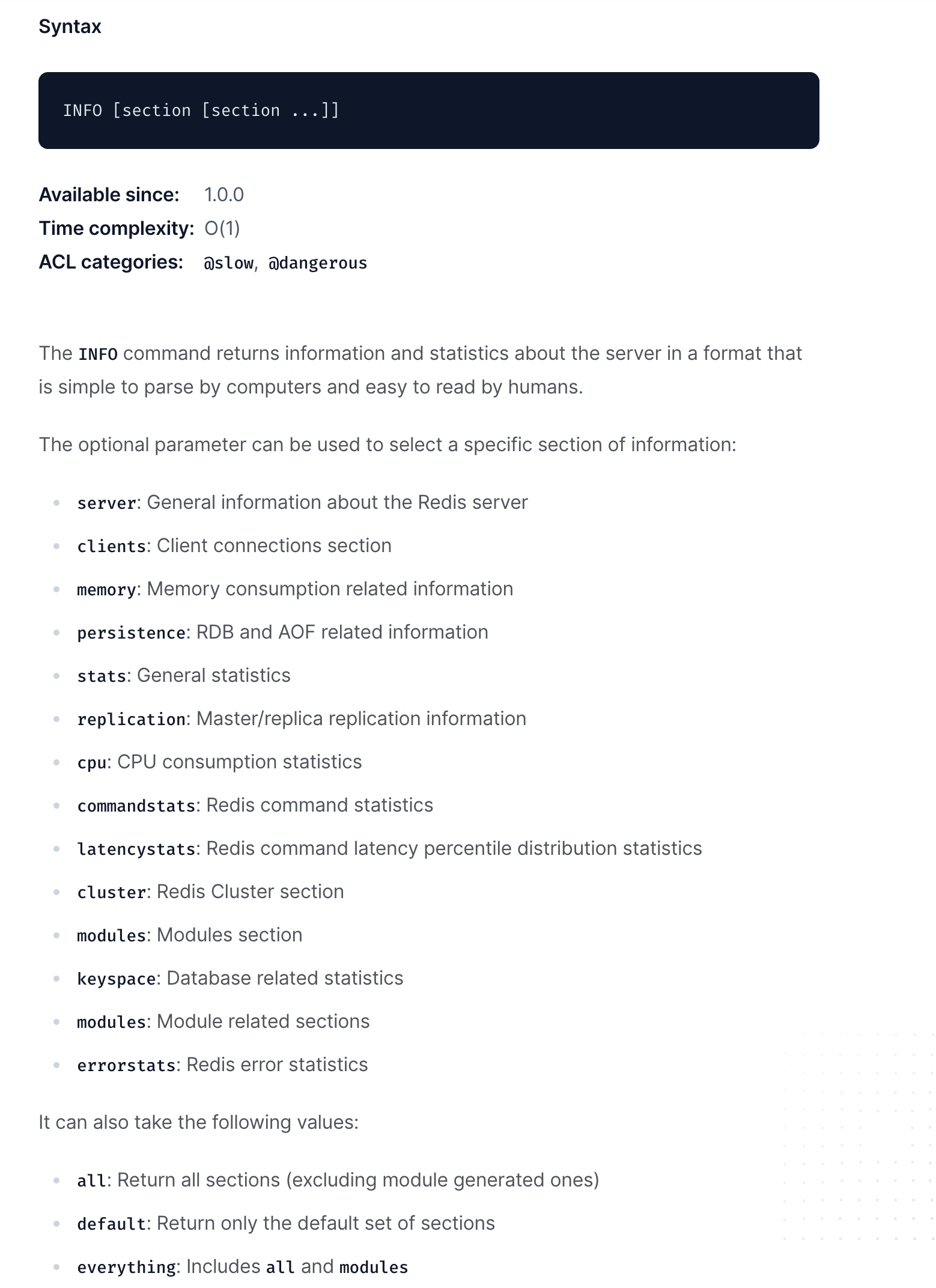 Syntax

INFO [section [section ...]]

Available since: 1.0.0
Time complexity: O(1)
ACL categories: @slow, @dangerous

The INFO command returns information and statistics about the server in a format that is simple to parse by computers and easy to read by humans.

The optional parameter can be used to select a specific section of information:

- server: General information about the Redis server
- clients: Client connections section
- memory: Memory consumption related information
- persistence: RDB and AOF related information
- stats: General statistics
- replication: Master/replica replication information
- cpu: CPU consumption statistics
- commandstats: Redis command statistics
- latencystats: Redis command latency percentile distribution statistics
- cluster: Redis Cluster section
- modules: Modules section
- keyspace: Database related statistics
- modules: Module related sections
- errorstats: Redis error statistics

It can also take the following values:

- all: Return all sections (excluding module generated ones)
- default: Return only the default set of sections
- everything: Includes all and modules